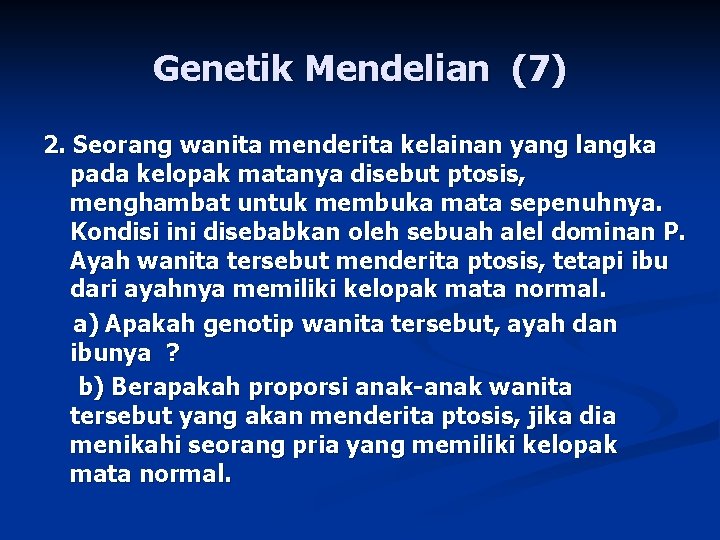 Genetik Mendelian (7)

2. Seorang wanita menderita kelainan yang langka pada kelopak matanya disebut ptosis, menghambat untuk membuka mata sepenuhnya. Kondisi ini disebabkan oleh sebuah alel dominan P. Ayah wanita tersebut menderita ptosis, tetapi ibu dari ayahnya memiliki kelopak mata normal.

a) Apakah genotip wanita tersebut, ayah dan ibunya ?

b) Berapakah proporsi anak-anak wanita tersebut yang akan menderita ptosis, jika dia menikahi seorang pria yang memiliki kelopak mata normal.